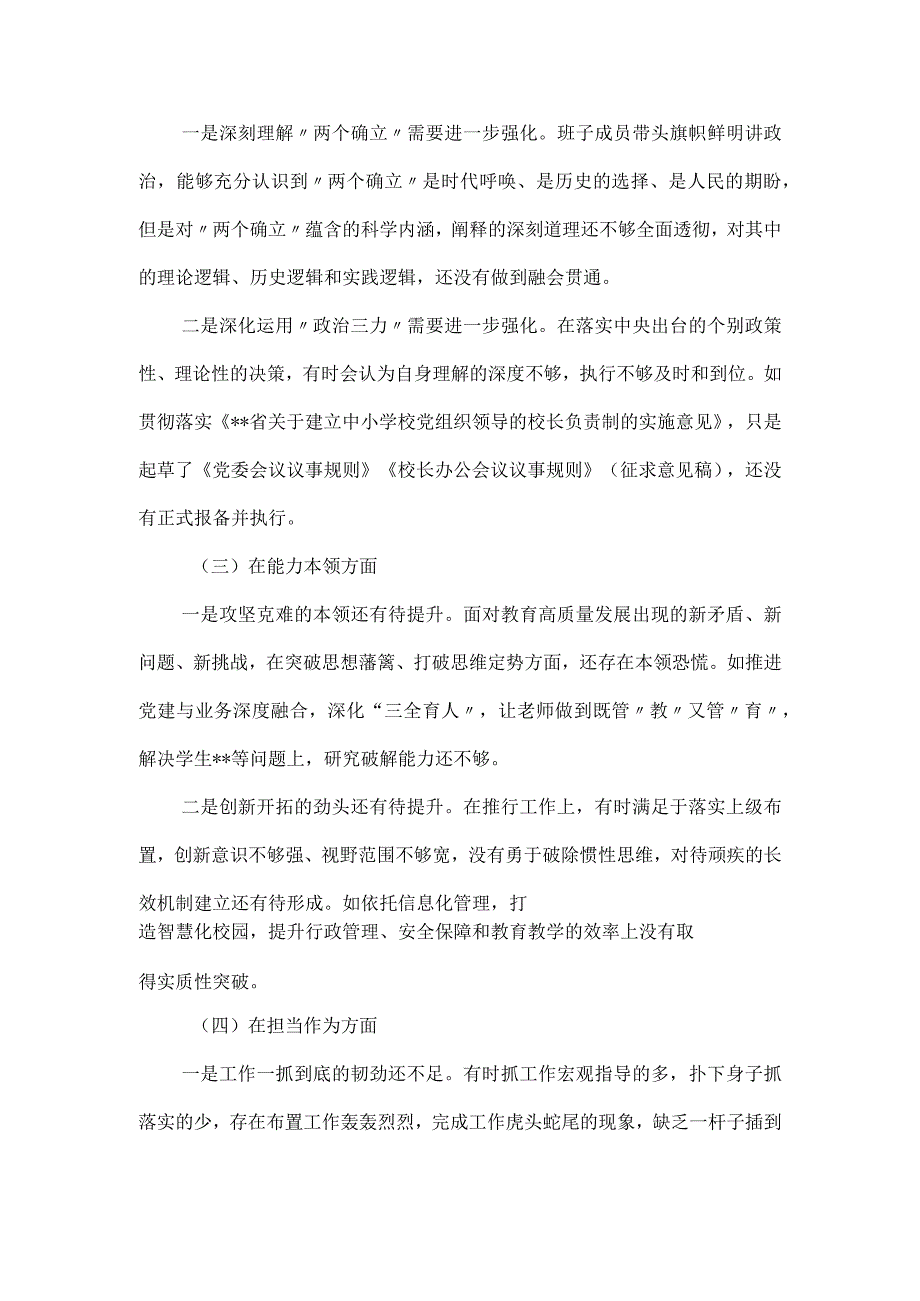 一是深刻理解〃两个确立〃需要进一步强化。班子成员带头旗帜鲜明讲政治，能够充分认识到〃两个确立〃是时代呼唤、是历史的选择、是人民的期盼，但是对〃两个确立〃蕴含的科学内涵，阐释的深刻道理还不够全面透彻，对其中的理论逻辑、历史逻辑和实践逻辑，还没有做到融会贯通。

二是深化运用〃政治三力〃需要进一步强化。在落实中央出台的个别政策性、理论性的决策，有时会认为自身理解的深度不够，执行不够及时和到位。如贯彻落实《**省关于建立中小学校党组织领导的校长负责制的实施意见》，只是起草了《党委会议议事规则》《校长办公会议议事规则》（征求意见稿），还没有正式报备并执行。

（三）在能力本领方面

一是攻坚克难的本领还有待提升。面对教育高质量发展出现的新矛盾、新问题、新挑战，在突破思想藩篱、打破思维定势方面，还存在本领恐慌。如推进党建与业务深度融合，深化“三全育人〃，让老师做到既管〃教〃又管〃育〃，解决学生**等问题上，研究破解能力还不够。

二是创新开拓的劲头还有待提升。在推行工作上，有时满足于落实上级布置，创新意识不够强、视野范围不够宽，没有勇于破除惯性思维，对待顽疾的长效机制建立还有待形成。如依托信息化管理，打造智慧化校园，提升行政管理、安全保障和教育教学的效率上没有取得实质性突破。

（四）在担当作为方面

一是工作一抓到底的韧劲还不足。有时抓工作宏观指导的多，扑下身子抓落实的少，存在布置工作轰轰烈烈，完成工作虎头蛇尾的现象，缺乏一杆子插到